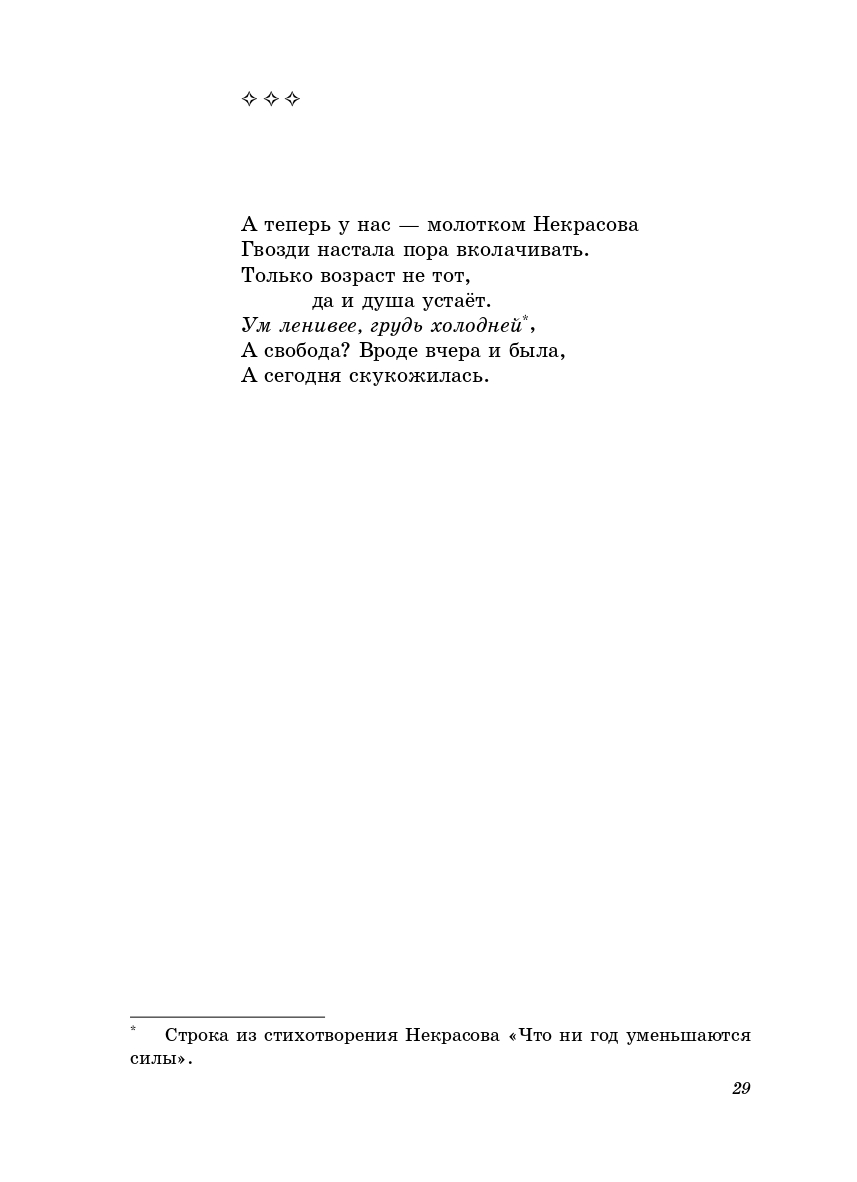 ✧ ✧ ✧

А теперь у нас — молотком Некрасова
Гвозди настала пора вколачивать.
Только возраст не тот,
да и душа устаёт.
Ум ленивее, грудь холодней*,
А свобода? Вроде вчера и была,
А сегодня скукожилась.

* Строка из стихотворения Некрасова «Что ни год уменьшаются силы».

29